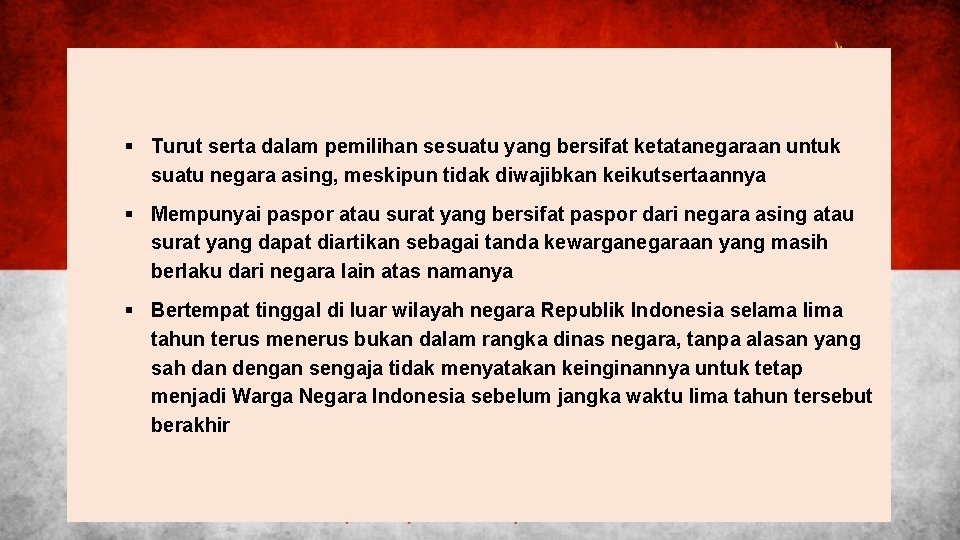 ▪ Turut serta dalam pemilihan sesuatu yang bersifat ketatanegaraan untuk suatu negara asing, meskipun tidak diwajibkan keikutsertaannya

▪ Mempunyai paspor atau surat yang bersifat paspor dari negara asing atau surat yang dapat diartikan sebagai tanda kewarganegaraan yang masih berlaku dari negara lain atas namanya

▪ Bertempat tinggal di luar wilayah negara Republik Indonesia selama lima tahun terus menerus bukan dalam rangka dinas negara, tanpa alasan yang sah dan dengan sengaja tidak menyatakan keinginannya untuk tetap menjadi Warga Negara Indonesia sebelum jangka waktu lima tahun tersebut berakhir